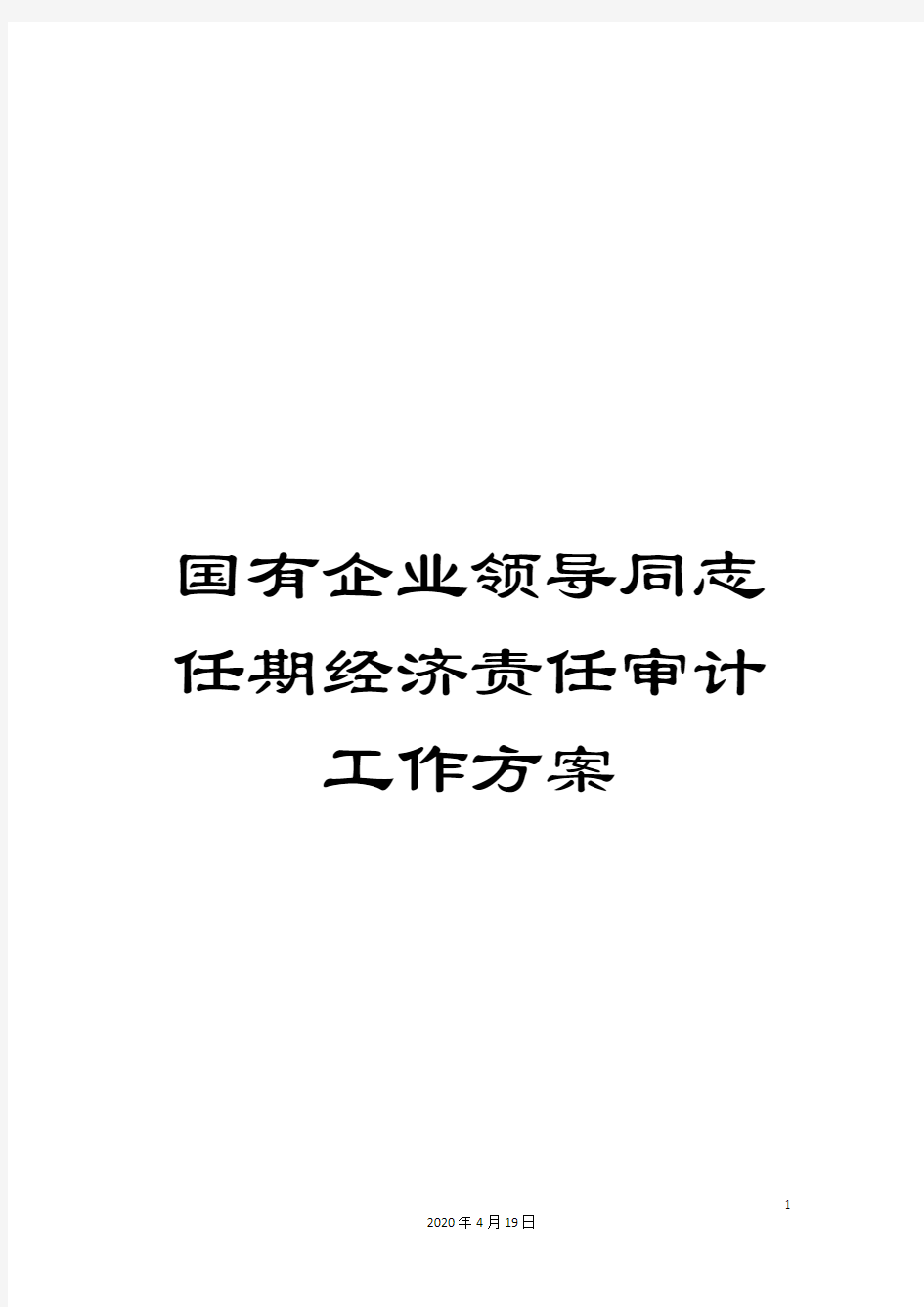 国有企业领导同志任期经济责任审计工作方案

1

2020年4月19日